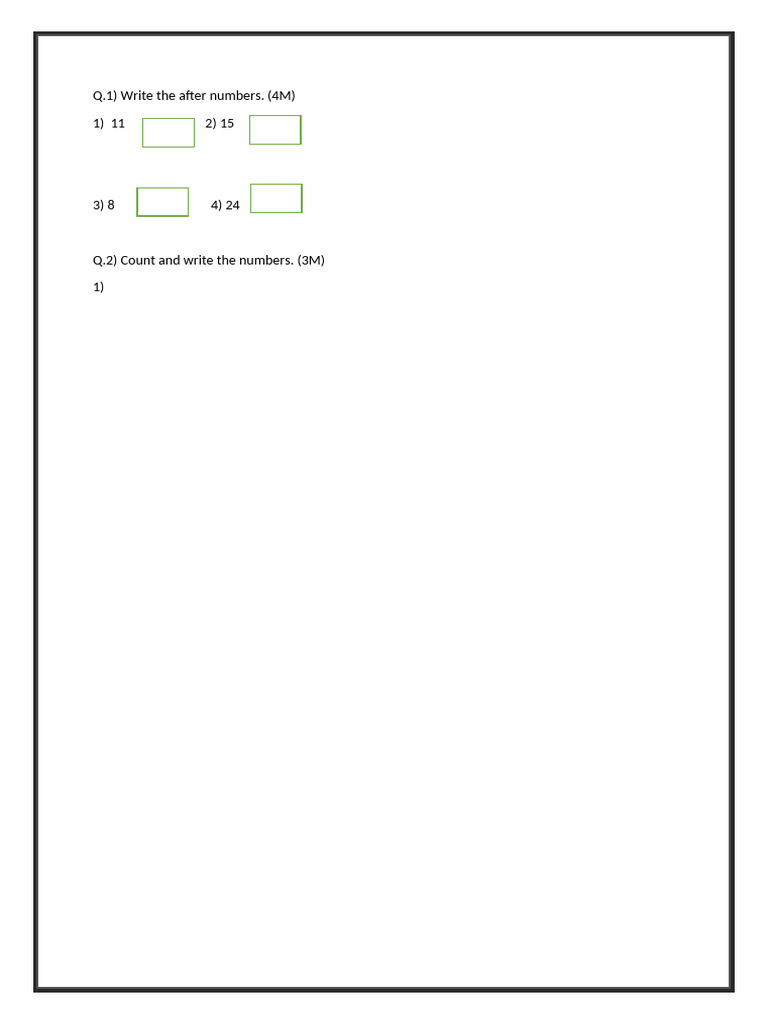 Q.1) Write the after numbers. (4M)

1) 11 2) 15

3) 8 4) 24

Q.2) Count and write the numbers. (3M)

1)